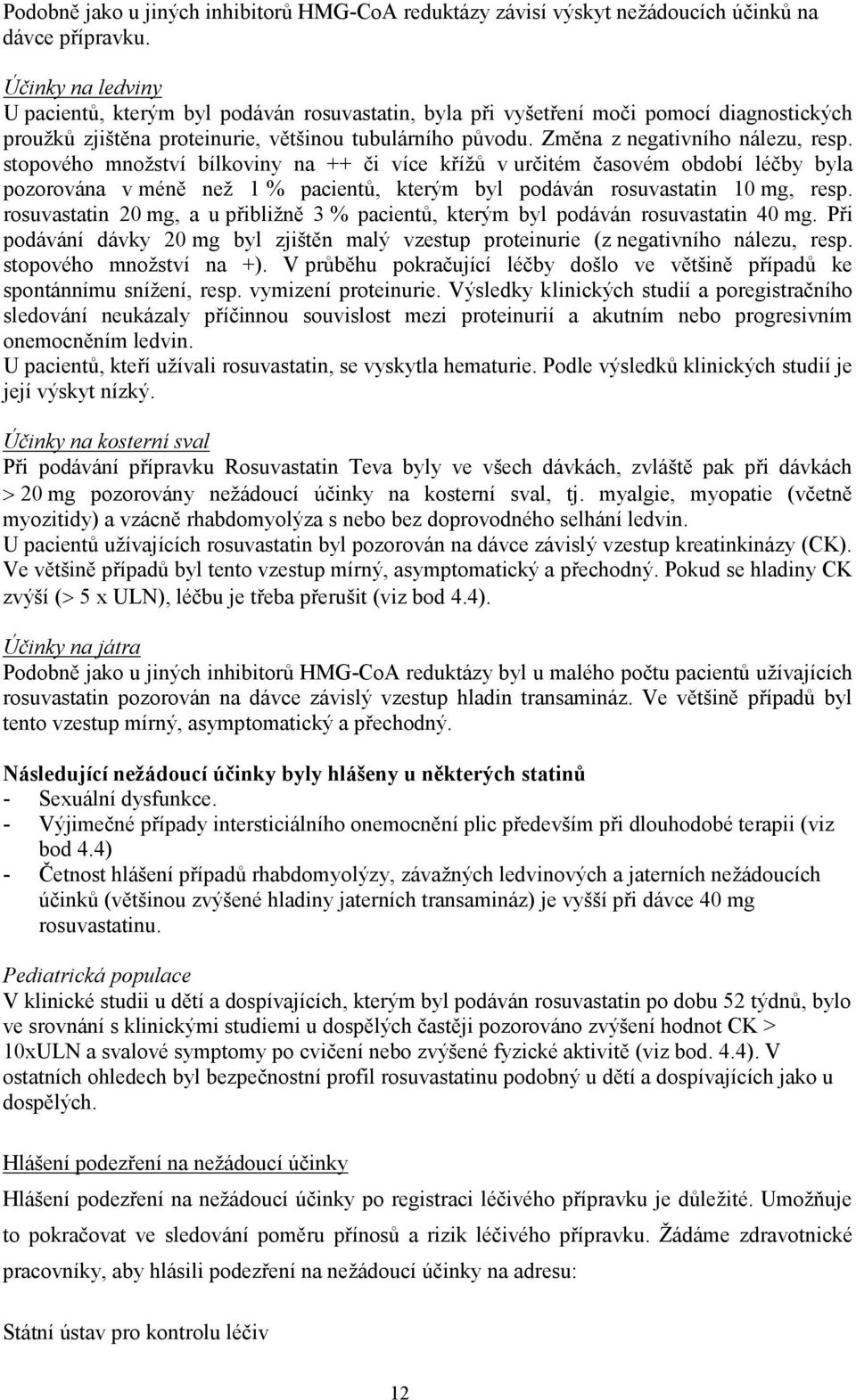 Podobně jako u jiných inhibitorů HMG-CoA reduktázy závisí výskyt nežádoucích účinků na dávce přípravku.

Účinky na ledviny
U pacientů, kterým byl podáván rosuvastatin, byla při vyšetření moči pomocí diagnostických proužků zjištěna proteinurie, většinou tubulárního původu. Změna z negativního nálezu, resp. stopového množství bílkoviny na ++ či více křížů v určitém časovém období léčby byla pozorována v méně než 1 % pacientů, kterým byl podáván rosuvastatin 10 mg, resp. rosuvastatin 20 mg, a u přibližně 3 % pacientů, kterým byl podáván rosuvastatin 40 mg. Při podávání dávky 20 mg byl zjištěn malý vzestup proteinurie (z negativního nálezu, resp. stopového množství na +). V průběhu pokračující léčby došlo ve většině případů ke spontánnímu snížení, resp. vymizení proteinurie. Výsledky klinických studií a poregistračního sledování neukázaly příčinnou souvislost mezi proteinurií a akutním nebo progresivním onemocněním ledvin.
U pacientů, kteří užívali rosuvastatin, se vyskytla hematurie. Podle výsledků klinických studií je její výskyt nízký.

Účinky na kosterní sval
Při podávání přípravku Rosuvastatin Teva byly ve všech dávkách, zvláště pak při dávkách > 20 mg pozorovány nežádoucí účinky na kosterní sval, tj. myalgie, myopatie (včetně myozitidy) a vzácně rhabdomyolýza s nebo bez doprovodného selhání ledvin.
U pacientů užívajících rosuvastatin byl pozorován na dávce závislý vzestup kreatinkinázy (CK). Ve většině případů byl tento vzestup mírný, asymptomatický a přechodný. Pokud se hladiny CK zvýší (> 5 x ULN), léčbu je třeba přerušit (viz bod 4.4).

Účinky na játra
Podobně jako u jiných inhibitorů HMG-CoA reduktázy byl u malého počtu pacientů užívajících rosuvastatin pozorován na dávce závislý vzestup hladin transamináz. Ve většině případů byl tento vzestup mírný, asymptomatický a přechodný.

Následující nežádoucí účinky byly hlášeny u některých statinů
- Sexuální dysfunkce.
- Výjimečné případy intersticiálního onemocnění plic především při dlouhodobé terapii (viz bod 4.4)
- Četnost hlášení případů rhabdomyolýzy, závažných ledvinových a jaterních nežádoucích účinků (většinou zvýšené hladiny jaterních transamináz) je vyšší při dávce 40 mg rosuvastatinu.

Pediatrická populace
V klinické studii u dětí a dospívajících, kterým byl podáván rosuvastatin po dobu 52 týdnů, bylo ve srovnání s klinickými studiemi u dospělých častěji pozorováno zvýšení hodnot CK > 10xULN a svalové symptomy po cvičení nebo zvýšené fyzické aktivitě (viz bod. 4.4). V ostatních ohledech byl bezpečnostní profil rosuvastatinu podobný u dětí a dospívajících jako u dospělých.

Hlášení podezření na nežádoucí účinky
Hlášení podezření na nežádoucí účinky po registraci léčivého přípravku je důležité. Umožňuje to pokračovat ve sledování poměru přínosů a rizik léčivého přípravku. Žádáme zdravotnické pracovníky, aby hlásili podezření na nežádoucí účinky na adresu:

Státní ústav pro kontrolu léčiv

12